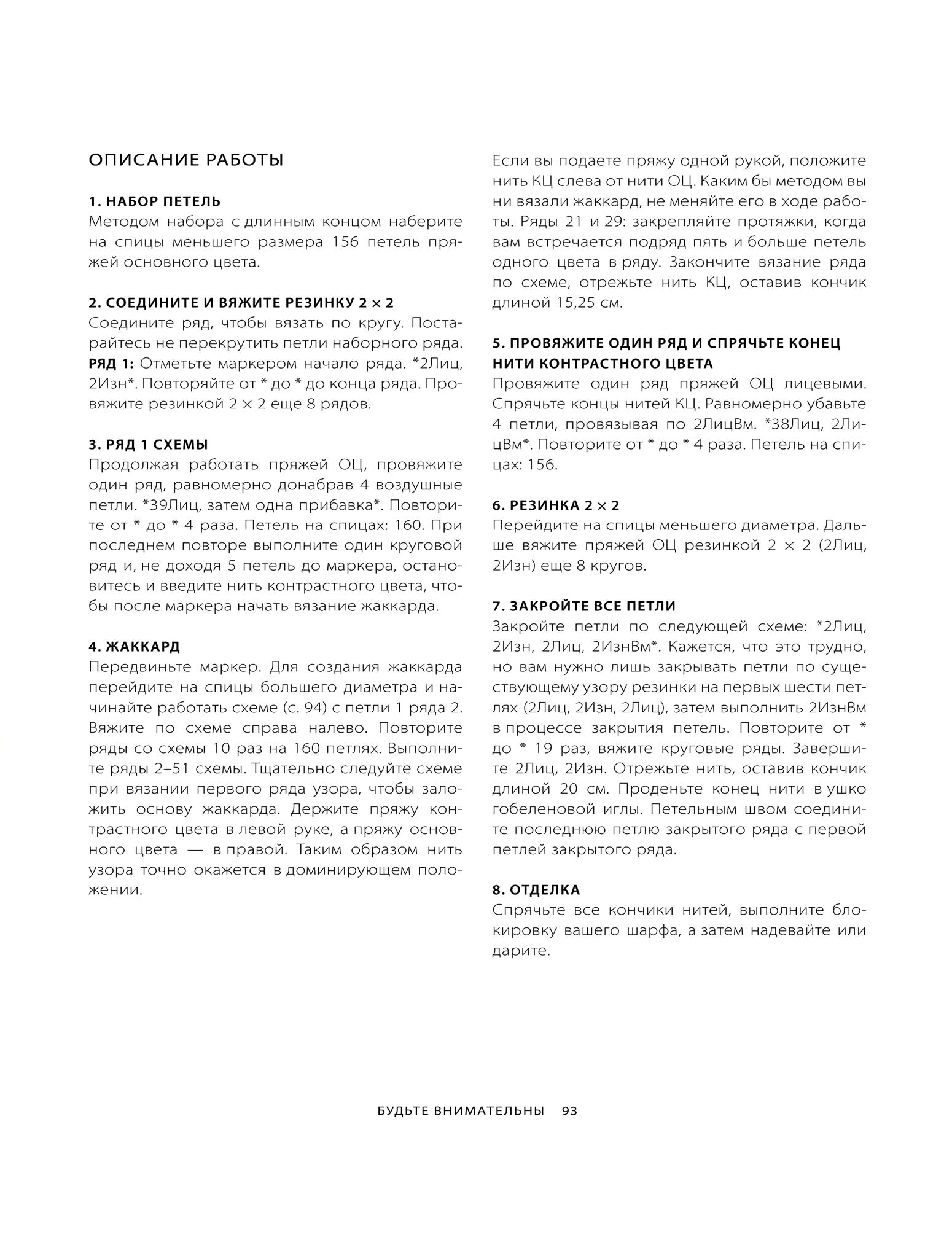 ОПИСАНИЕ РАБОТЫ

1. НАБОР ПЕТЕЛЬ
Методом набора с длинным концом наберите на спицы меньшего размера 156 петель пряжей основного цвета.

2. СОЕДИНИТЕ И ВЯЖИТЕ РЕЗИНКУ 2 × 2
Соедините ряд, чтобы вязать по кругу. Постарайтесь не перекрутить петли наборного ряда. РЯД 1: Отметьте маркером начало ряда. *2Лиц, 2Изн*. Повторяйте от * до * до конца ряда. Провяжите резинкой 2 × 2 еще 8 рядов.

3. РЯД 1 СХЕМЫ
Продолжая работать пряжей ОЦ, провяжите один ряд, равномерно донабрав 4 воздушные петли. *39Лиц, затем одна прибавка*. Повторите от * до * 4 раза. Петель на спицах: 160. При последнем повторе выполните один круговой ряд и, не доходя 5 петель до маркера, остановитесь и введите нить контрастного цвета, чтобы после маркера начать вязание жаккарда.

4. ЖАККАРД
Передвиньте маркер. Для создания жаккарда перейдите на спицы большего диаметра и начинайте работать схеме (с. 94) с петли 1 ряда 2. Вяжите по схеме справа налево. Повторите ряды со схемы 10 раз на 160 петлях. Выполните ряды 2–51 схемы. Тщательно следуйте схеме при вязании первого ряда узора, чтобы заложить основу жаккарда. Держите пряжу контрастного цвета в левой руке, а пряжу основного цвета — в правой. Таким образом нить узора точно окажется в доминирующем положении.

Если вы подаете пряжу одной рукой, положите нить КЦ слева от нити ОЦ. Каким бы методом вы ни вязали жаккард, не меняйте его в ходе работы. Ряды 21 и 29: закрепляйте протяжки, когда вам встречается подряд пять и больше петель одного цвета в ряду. Закончите вязание ряда по схеме, отрежьте нить КЦ, оставив кончик длиной 15,25 см.

5. ПРОВЯЖИТЕ ОДИН РЯД И СПРЯЧЬТЕ КОНЕЦ НИТИ КОНТРАСТНОГО ЦВЕТА
Провяжите один ряд пряжей ОЦ лицевыми. Спрячьте концы нитей КЦ. Равномерно убавьте 4 петли, провязывая по 2ЛицВм. *38Лиц, 2ЛицВм*. Повторите от * до * 4 раза. Петель на спицах: 156.

6. РЕЗИНКА 2 × 2
Перейдите на спицы меньшего диаметра. Дальше вяжите пряжей ОЦ резинкой 2 × 2 (2Лиц, 2Изн) еще 8 кругов.

7. ЗАКРОЙТЕ ВСЕ ПЕТЛИ
Закройте петли по следующей схеме: *2Лиц, 2Изн, 2Лиц, 2ИзнВм*. Кажется, что это трудно, но вам нужно лишь закрывать петли по существующему узору резинки на первых шести петлях (2Лиц, 2Изн, 2Лиц), затем выполнить 2ИзнВм в процессе закрытия петель. Повторите от * до * 19 раз, вяжите круговые ряды. Завершите 2Лиц, 2Изн. Отрежьте нить, оставив кончик длиной 20 см. Проденьте конец нити в ушко гобеленовой иглы. Петельным швом соедините последнюю петлю закрытого ряда с первой петлей закрытого ряда.

8. ОТДЕЛКА
Спрячьте все кончики нитей, выполните блокировку вашего шарфа, а затем надевайте или дарите.

БУДЬТЕ ВНИМАТЕЛЬНЫ 93